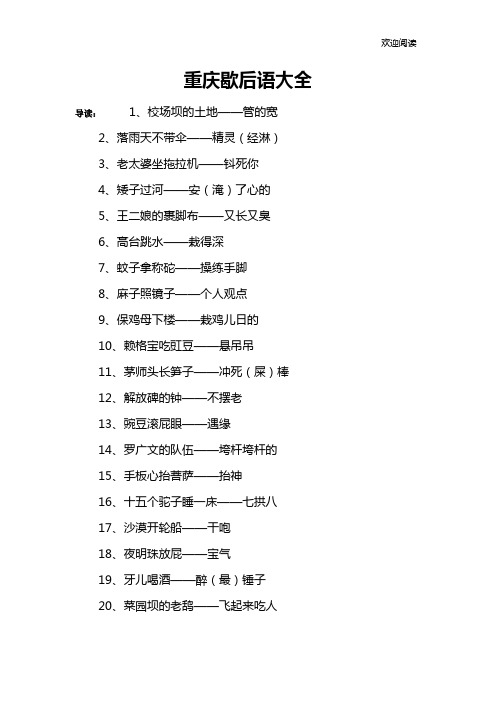 欢迎阅读

重庆歇后语大全

导读： 1、校场坝的土地——管的宽

2、落雨天不带伞——精灵（经淋）

3、老太婆坐拖拉机——抖死你

4、矮子过河——安（淹）了心的

5、王二娘的裹脚布——又长又臭

6、高台跳水——栽得深

7、蚊子拿称砣——操练手脚

8、麻子照镜子——个人观点

9、保鸡母下楼——栽鸡儿日的

10、赖格宝吃豇豆——悬吊吊

11、茅师头长笋子——冲死（屎）棒

12、解放碑的钟——不摆老

13、豌豆滚屁眼——遇缘

14、罗广文的队伍——垮杆垮杆的

15、手板心抬菩萨——抬神

16、十五个驼子睡一床——七拱八

17、沙漠开轮船——干咆

18、夜明珠放屁——宝气

19、牙儿喝酒——醉（最）锤子

20、菜园坝的老鸹——飞起来吃人